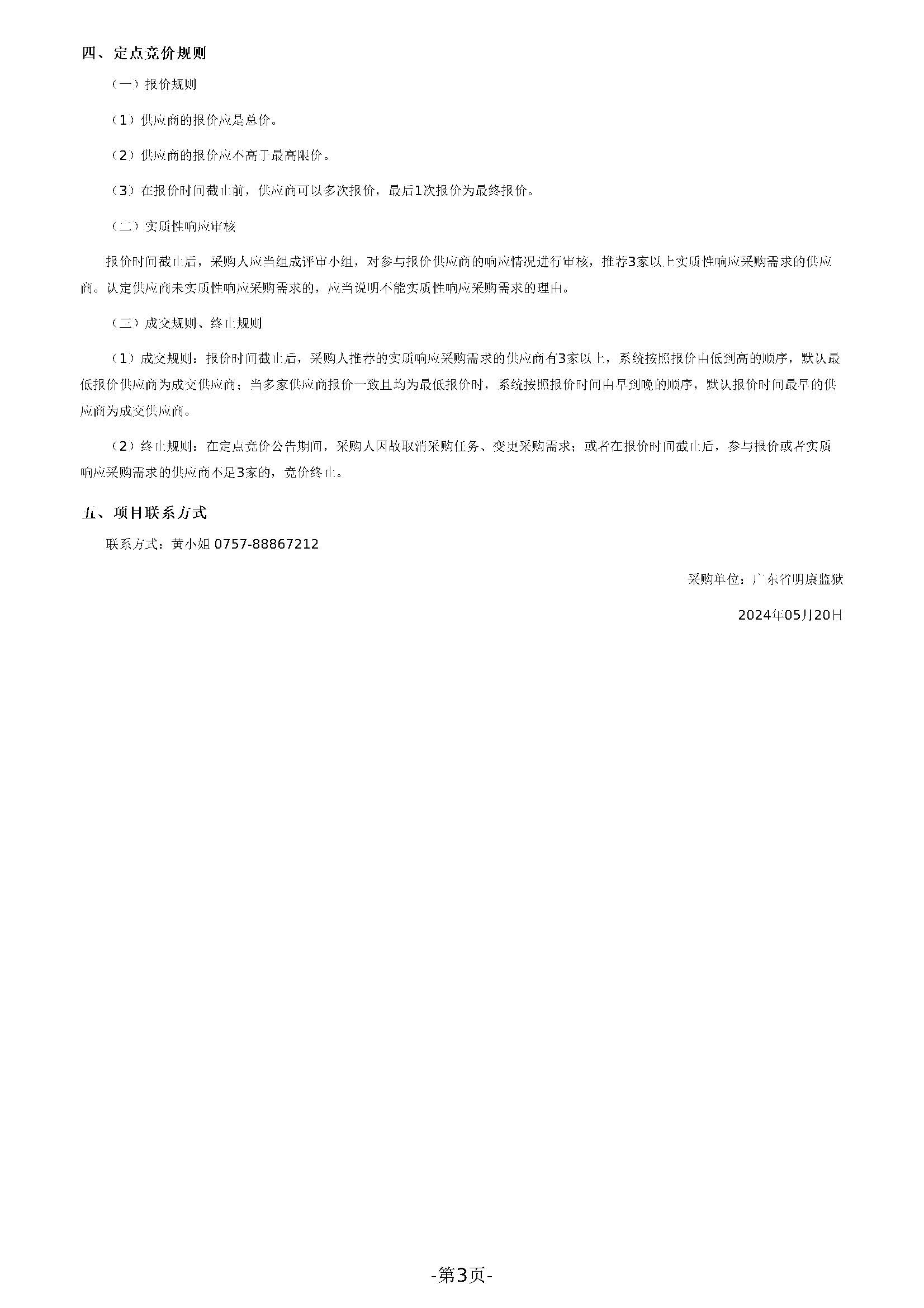 四、定点竞价规则

（一）报价规则

（1）供应商的报价应是总价。

（2）供应商的报价应不高于最高限价。

（3）在报价时间截止前，供应商可以多次报价，最后1次报价为最终报价。

（二）实质性响应审核

报价时间截止后，采购人应当组成评审小组，对参与报价供应商的响应情况进行审核，推荐3家以上实质性响应采购需求的供应商。认定供应商未实质性响应采购需求的，应当说明不能实质性响应采购需求的理由。

（三）成交规则、终止规则

（1）成交规则：报价时间截止后，采购人推荐的实质响应采购需求的供应商有3家以上，系统按照报价由低到高的顺序，默认最低报价供应商为成交供应商；当多家供应商报价一致且均为最低报价时，系统按照报价时间由早到晚的顺序，默认报价时间最早的供应商为成交供应商。

（2）终止规则：在定点竞价公告期间，采购人因故取消采购任务、变更采购需求；或者在报价时间截止后，参与报价或者实质响应采购需求的供应商不足3家的，竞价终止。

五、项目联系方式

联系方式：黄小姐 0757-88867212

采购单位：广东省明康监狱

2024年05月20日

-第3页-